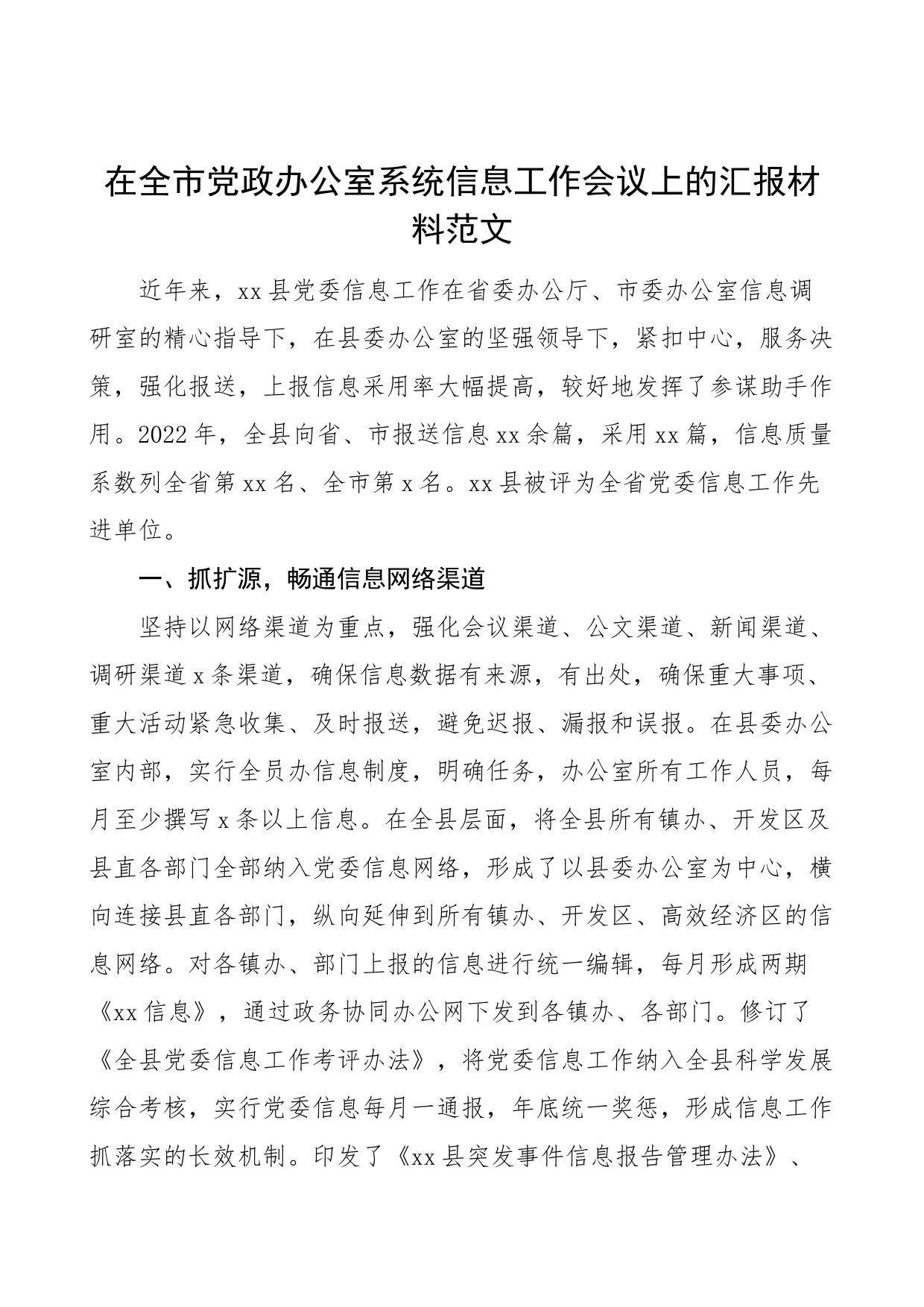 在全市党政办公室系统信息工作会议上的汇报材料范文

近年来，xx县党委信息工作在省委办公厅、市委办公室信息调研室的精心指导下，在县委办公室的坚强领导下，紧扣中心，服务决策，强化报送，上报信息采用率大幅提高，较好地发挥了参谋助手作用。2022年，全县向省、市报送信息xx余篇，采用xx篇，信息质量系数列全省第xx名、全市第x名。xx县被评为全省党委信息工作先进单位。

一、抓扩源，畅通信息网络渠道

坚持以网络渠道为重点，强化会议渠道、公文渠道、新闻渠道、调研渠道x条渠道，确保信息数据有来源，有出处，确保重大事项、重大活动紧急收集、及时报送，避免迟报、漏报和误报。在县委办公室内部，实行全员办信息制度，明确任务，办公室所有工作人员，每月至少撰写x条以上信息。在全县层面，将全县所有镇办、开发区及县直各部门全部纳入党委信息网络，形成了以县委办公室为中心，横向连接县直各部门，纵向延伸到所有镇办、开发区、高效经济区的信息网络。对各镇办、部门上报的信息进行统一编辑，每月形成两期《xx信息》，通过政务协同办公网下发到各镇办、各部门。修订了《全县党委信息工作考评办法》，将党委信息工作纳入全县科学发展综合考核，实行党委信息每月一通报，年底统一奖惩，形成信息工作抓落实的长效机制。印发了《xx县突发事件信息报告管理办法》、